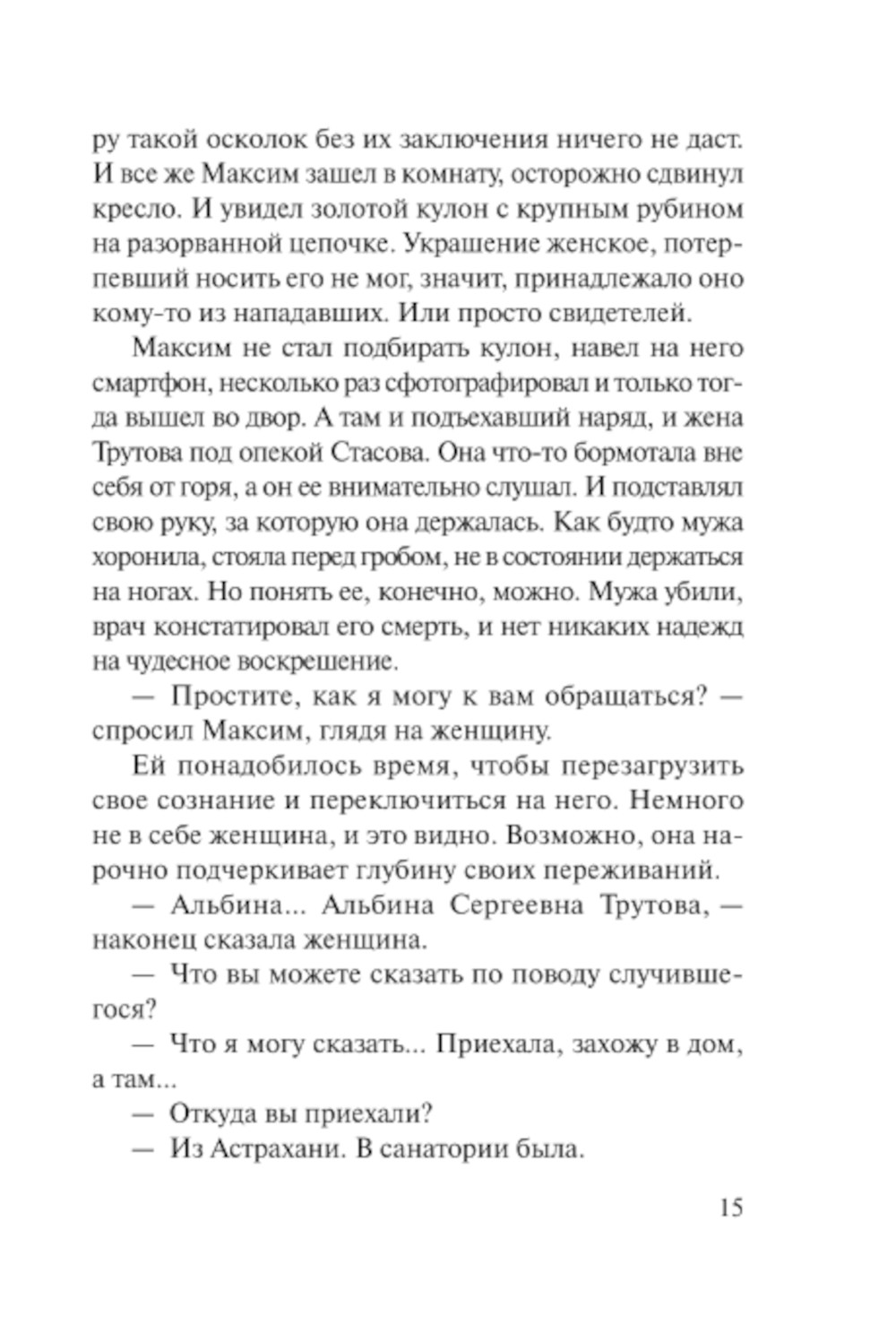 ру такой осколок без их заключения ничего не даст. И все же Максим зашел в комнату, осторожно сдвинул кресло. И увидел золотой кулон с крупным рубином на разорванной цепочке. Украшение женское, потерпевший носить его не мог, значит, принадлежало оно кому-то из нападавших. Или просто свидетелей.

Максим не стал подбирать кулон, навел на него смартфон, несколько раз сфотографировал и только тогда вышел во двор. А там и подъехавший наряд, и жена Трутова под опекой Стасова. Она что-то бормотала вне себя от горя, а он ее внимательно слушал. И подставлял свою руку, за которую она держалась. Как будто мужа хоронила, стояла перед гробом, не в состоянии держаться на ногах. Но понять ее, конечно, можно. Мужа убили, врач констатировал его смерть, и нет никаких надежд на чудесное воскрешение.

— Простите, как я могу к вам обращаться? — спросил Максим, глядя на женщину.

Ей понадобилось время, чтобы перезагрузить свое сознание и переключиться на него. Немного не в себе женщина, и это видно. Возможно, она нарочно подчеркивает глубину своих переживаний.

— Альбина... Альбина Сергеевна Трутова, — наконец сказала женщина.

— Что вы можете сказать по поводу случившегося?

— Что я могу сказать... Приехала, захожу в дом, а там...

— Откуда вы приехали?

— Из Астрахани. В санатории была.

15